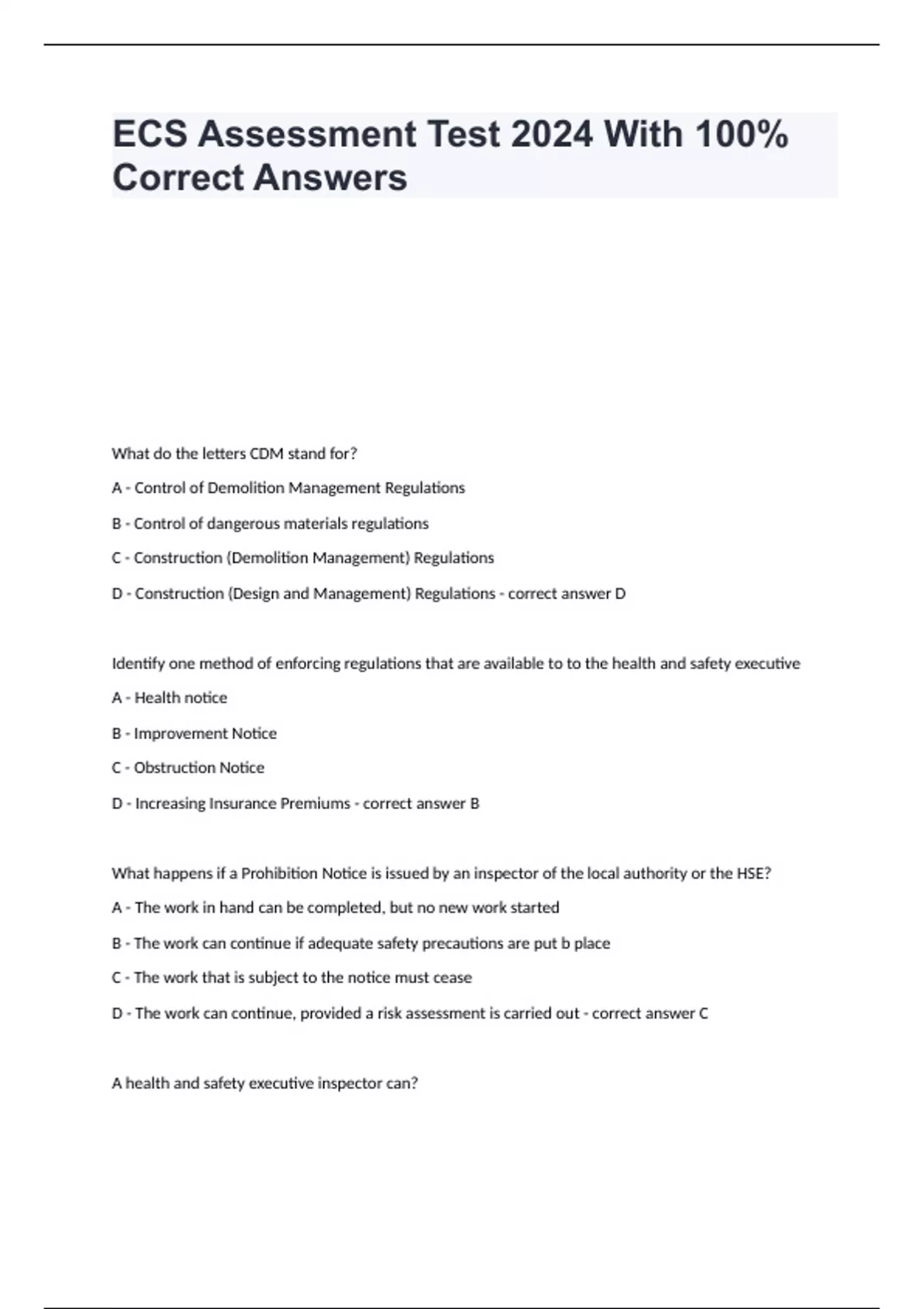 ECS Assessment Test 2024 With 100% Correct Answers

What do the letters CDM stand for?

A - Control of Demolition Management Regulations

B - Control of dangerous materials regulations

C - Construction (Demolition Management) Regulations

D - Construction (Design and Management) Regulations - correct answer D

Identify one method of enforcing regulations that are available to to the health and safety executive

A - Health notice

B - Improvement Notice

C - Obstruction Notice

D - Increasing Insurance Premiums - correct answer B

What happens if a Prohibition Notice is issued by an inspector of the local authority or the HSE?

A - The work in hand can be completed, but no new work started

B - The work can continue if adequate safety precautions are put b place

C - The work that is subject to the notice must cease

D - The work can continue, provided a risk assessment is carried out - correct answer C

A health and safety executive inspector can?